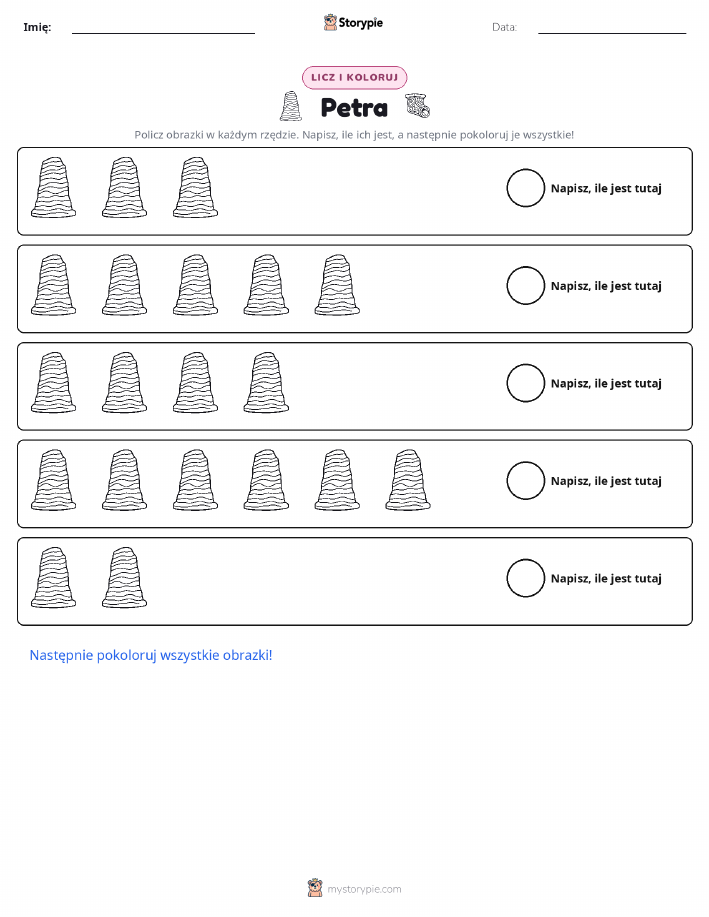 Imię: ____ Storypie Data: ____

LICZ I KOLORUJ

Petra

Policz obrazki w każdym rzędzie. Napisz, ile ich jest, a następnie pokoloruj je wszystkie!

Napisz, ile jest tutaj

Napisz, ile jest tutaj

Napisz, ile jest tutaj

Napisz, ile jest tutaj

Napisz, ile jest tutaj

Następnie pokoloruj wszystkie obrazki!

mystorypie.com